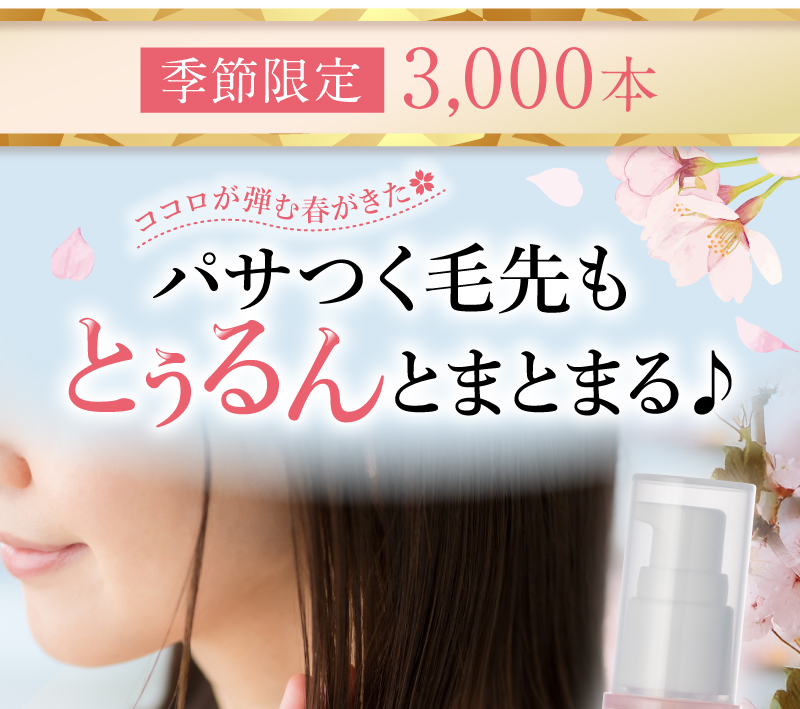 季節限定 3,000本

ココロが弾む春がきた

パサつく毛先も
とぅるんとまとまる♪